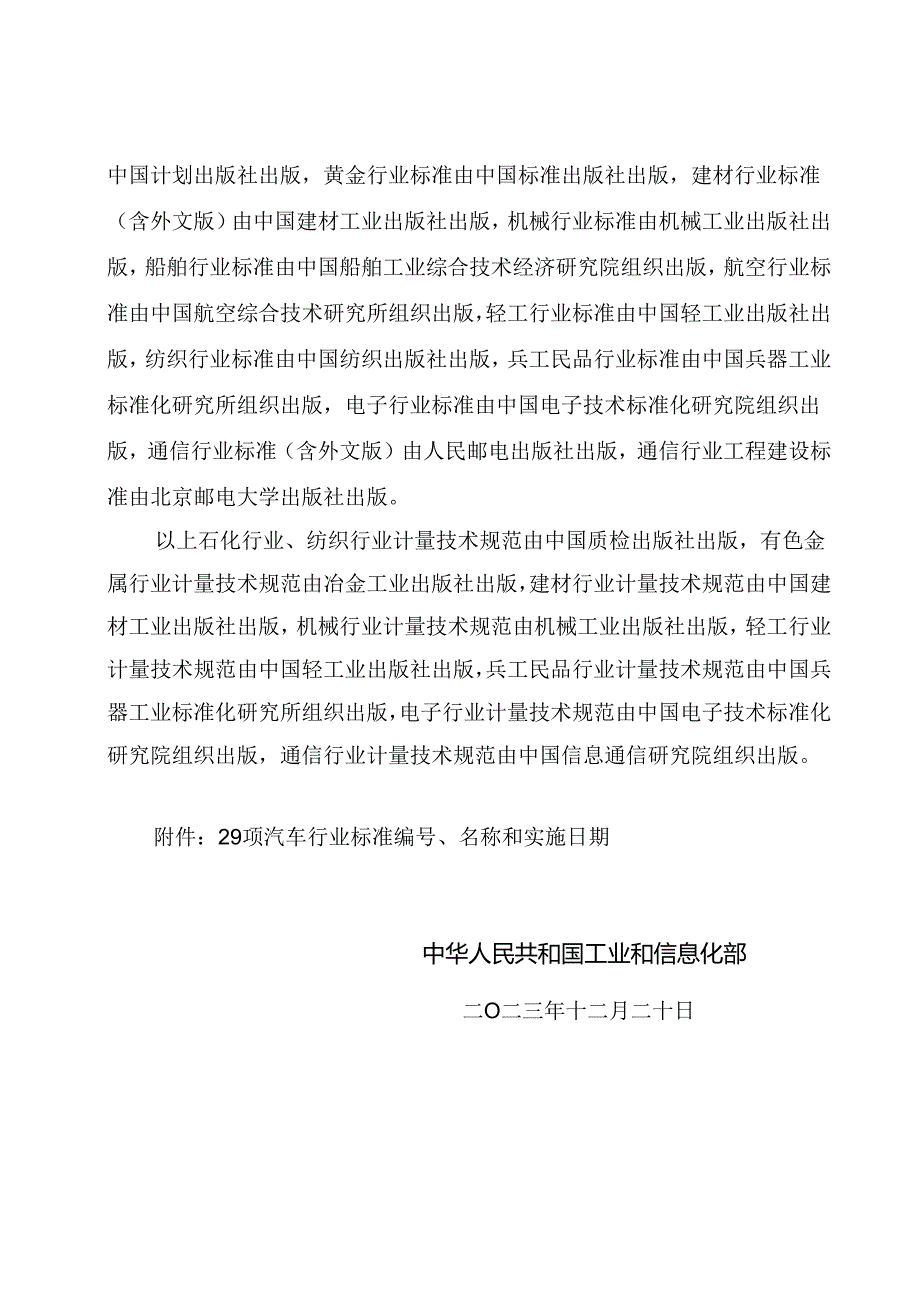 中国计划出版社出版，黄金行业标准由中国标准出版社出版，建材行业标准（含外文版）由中国建材工业出版社出版，机械行业标准由机械工业出版社出版，船舶行业标准由中国船舶工业综合技术经济研究院组织出版，航空行业标准由中国航空综合技术研究所组织出版，轻工行业标准由中国轻工业出版社出版，纺织行业标准由中国纺织出版社出版，兵工民品行业标准由中国兵器工业标准化研究所组织出版，电子行业标准由中国电子技术标准化研究院组织出版，通信行业标准（含外文版）由人民邮电出版社出版，通信行业工程建设标准由北京邮电大学出版社出版。

以上石化行业、纺织行业计量技术规范由中国质检出版社出版，有色金属行业计量技术规范由冶金工业出版社出版，建材行业计量技术规范由中国建材工业出版社出版，机械行业计量技术规范由机械工业出版社出版，轻工行业计量技术规范由中国轻工业出版社出版，兵工民品行业计量技术规范由中国兵器工业标准化研究所组织出版，电子行业计量技术规范由中国电子技术标准化研究院组织出版，通信行业计量技术规范由中国信息通信研究院组织出版。

附件：29项汽车行业标准编号、名称和实施日期

中华人民共和国工业和信息化部

二O二三年十二月二十日